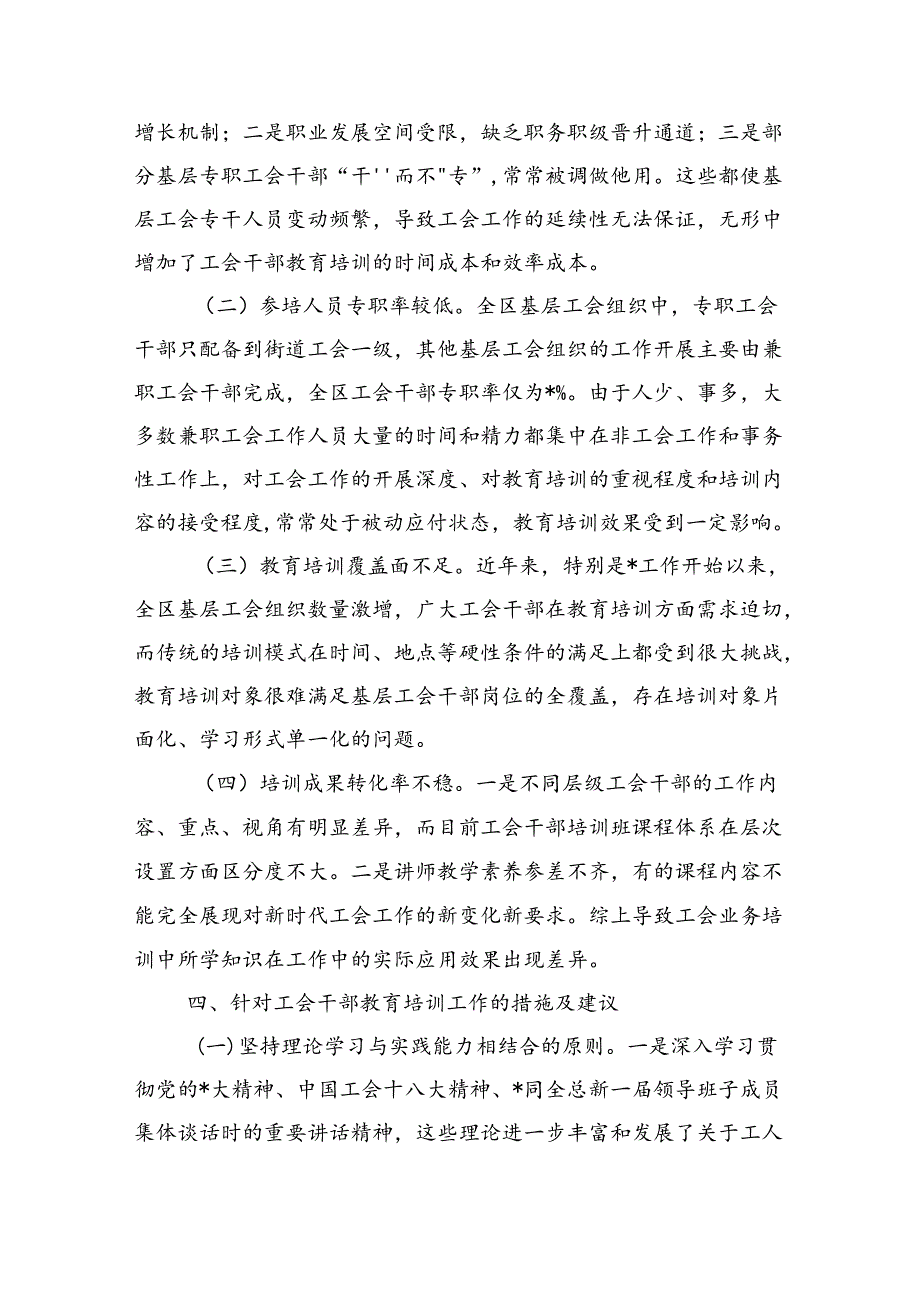 增长机制；二是职业发展空间受限，缺乏职务职级晋升通道；三是部分基层专职工会干部“干''而不"专”，常常被调做他用。这些都使基层工会专干人员变动频繁，导致工会工作的延续性无法保证，无形中增加了工会干部教育培训的时间成本和效率成本。

（二）参培人员专职率较低。全区基层工会组织中，专职工会干部只配备到街道工会一级，其他基层工会组织的工作开展主要由兼职工会干部完成，全区工会干部专职率仅为*%。由于人少、事多，大多数兼职工会工作人员大量的时间和精力都集中在非工会工作和事务性工作上，对工会工作的开展深度、对教育培训的重视程度和培训内容的接受程度，常常处于被动应付状态，教育培训效果受到一定影响。

（三）教育培训覆盖面不足。近年来，特别是*工作开始以来，全区基层工会组织数量激增，广大工会干部在教育培训方面需求迫切，而传统的培训模式在时间、地点等硬性条件的满足上都受到很大挑战，教育培训对象很难满足基层工会干部岗位的全覆盖，存在培训对象片面化、学习形式单一化的问题。

（四）培训成果转化率不稳。一是不同层级工会干部的工作内容、重点、视角有明显差异，而目前工会干部培训班课程体系在层次设置方面区分度不大。二是讲师教学素养参差不齐，有的课程内容不能完全展现对新时代工会工作的新变化新要求。综上导致工会业务培训中所学知识在工作中的实际应用效果出现差异。

四、针对工会干部教育培训工作的措施及建议

(一)坚持理论学习与实践能力相结合的原则。一是深入学习贯彻党的*大精神、中国工会十八大精神、*同全总新一届领导班子成员集体谈话时的重要讲话精神，这些理论进一步丰富和发展了关于工人